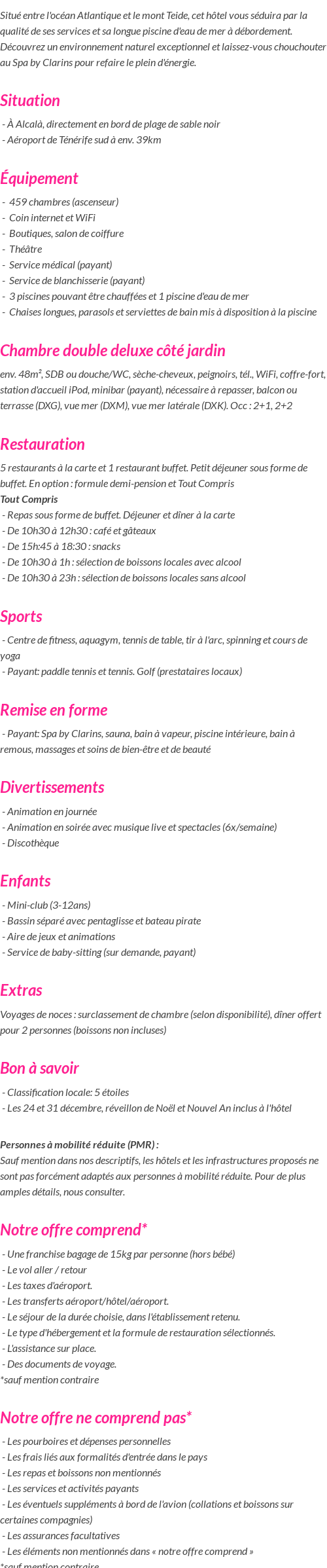 Situé entre l'océan Atlantique et le mont Teide, cet hôtel vous séduira par la qualité de ses services et sa longue piscine d'eau de mer à débordement. Découvrez un environnement naturel exceptionnel et laissez-vous chouchouter au Spa by Clarins pour refaire le plein d'énergie.

Situation

- À Alcalà, directement en bord de plage de sable noir
- Aéroport de Ténérife sud à env. 39km

Équipement

- 459 chambres (ascenseur)
- Coin internet et WiFi
- Boutiques, salon de coiffure
- Théâtre
- Service médical (payant)
- Service de blanchisserie (payant)
- 3 piscines pouvant être chauffées et 1 piscine d'eau de mer
- Chaises longues, parasols et serviettes de bain mis à disposition à la piscine

Chambre double deluxe côté jardin

env. 48m², SDB ou douche/WC, sèche-cheveux, peignoirs, tél., WiFi, coffre-fort, station d'accueil iPod, minibar (payant), nécessaire à repasser, balcon ou terrasse (DXG), vue mer (DXM), vue mer latérale (DXK). Occ : 2+1, 2+2

Restauration

5 restaurants à la carte et 1 restaurant buffet. Petit déjeuner sous forme de buffet. En option : formule demi-pension et Tout Compris
Tout Compris
- Repas sous forme de buffet. Déjeuner et dîner à la carte
- De 10h30 à 12h30 : café et gâteaux
- De 15h:45 à 18:30 : snacks
- De 10h30 à 1h : sélection de boissons locales avec alcool
- De 10h30 à 23h : sélection de boissons locales sans alcool

Sports

- Centre de fitness, aquagym, tennis de table, tir à l'arc, spinning et cours de yoga
- Payant: paddle tennis et tennis. Golf (prestataires locaux)

Remise en forme

- Payant: Spa by Clarins, sauna, bain à vapeur, piscine intérieure, bain à remous, massages et soins de bien-être et de beauté

Divertissements

- Animation en journée
- Animation en soirée avec musique live et spectacles (6x/semaine)
- Discothèque

Enfants

- Mini-club (3-12ans)
- Bassin séparé avec pentaglisse et bateau pirate
- Aire de jeux et animations
- Service de baby-sitting (sur demande, payant)

Extras

Voyages de noces : surclassement de chambre (selon disponibilité), dîner offert pour 2 personnes (boissons non incluses)

Bon à savoir

- Classification locale: 5 étoiles
- Les 24 et 31 décembre, réveillon de Noël et Nouvel An inclus à l'hôtel

Personnes à mobilité réduite (PMR) :
Sauf mention dans nos descriptifs, les hôtels et les infrastructures proposés ne sont pas forcément adaptés aux personnes à mobilité réduite. Pour de plus amples détails, nous consulter.

Notre offre comprend*

- Une franchise bagage de 15kg par personne (hors bébé)
- Le vol aller / retour
- Les taxes d'aéroport.
- Les transferts aéroport/hôtel/aéroport.
- Le séjour de la durée choisie, dans l'établissement retenu.
- Le type d'hébergement et la formule de restauration sélectionnés.
- L'assistance sur place.
- Des documents de voyage.
*sauf mention contraire

Notre offre ne comprend pas*

- Les pourboires et dépenses personnelles
- Les frais liés aux formalités d'entrée dans le pays
- Les repas et boissons non mentionnés
- Les services et activités payants
- Les éventuels suppléments à bord de l'avion (collations et boissons sur certaines compagnies)
- Les assurances facultatives
- Les éléments non mentionnés dans « notre offre comprend »
*sauf mention contraire